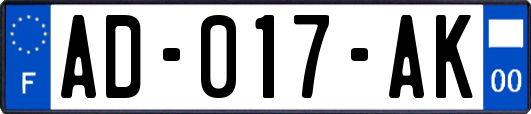 F

AD-017-AK

00